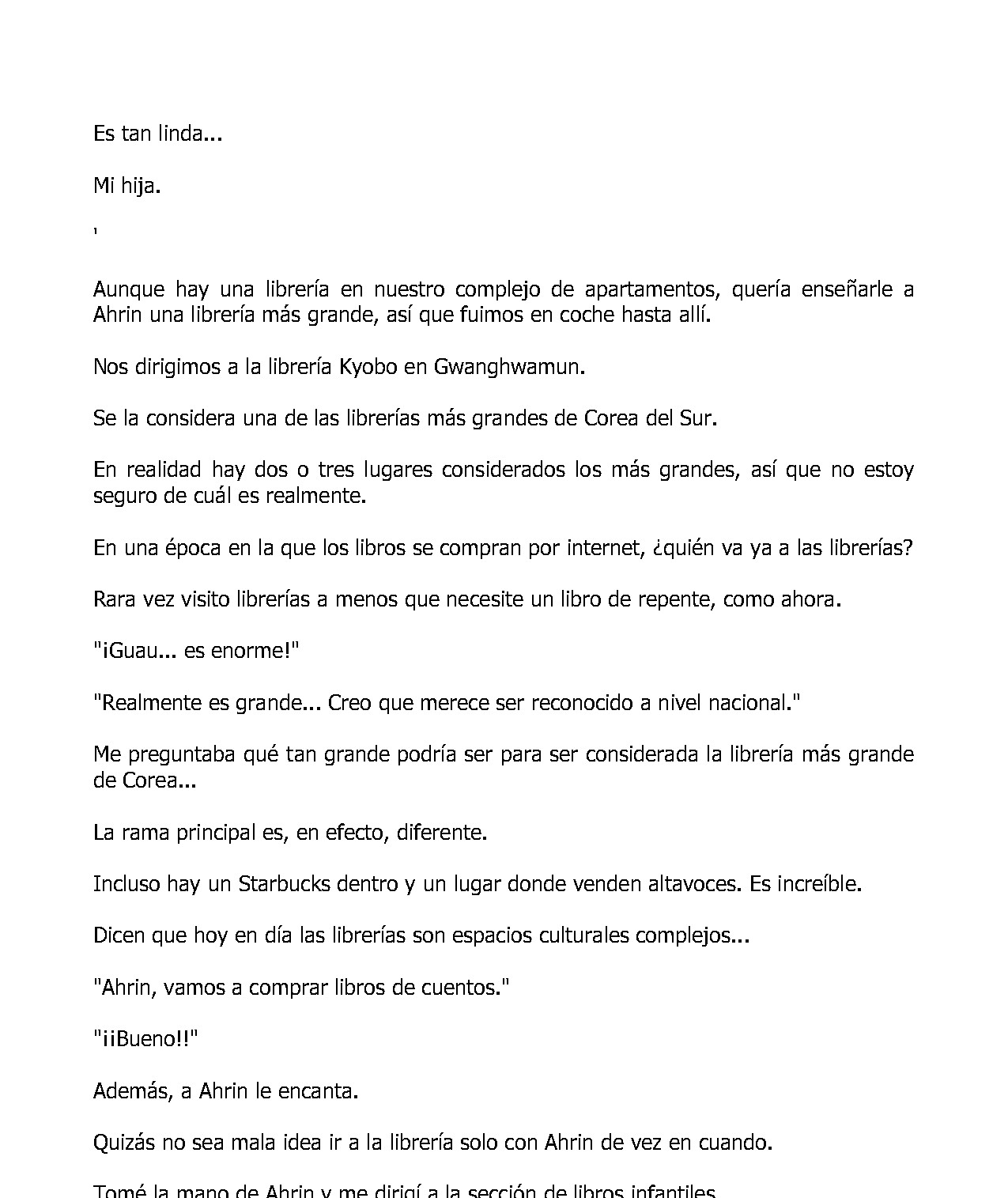 Es tan linda...

Mi hija.

'

Aunque hay una librería en nuestro complejo de apartamentos, quería enseñarle a Ahrin una librería más grande, así que fuimos en coche hasta allí.

Nos dirigimos a la librería Kyobo en Gwanghwamun.

Se la considera una de las librerías más grandes de Corea del Sur.

En realidad hay dos o tres lugares considerados los más grandes, así que no estoy seguro de cuál es realmente.

En una época en la que los libros se compran por internet, ¿quién va ya a las librerías?

Rara vez visito librerías a menos que necesite un libro de repente, como ahora.

"¡Guau... es enorme!"

"Realmente es grande... Creo que merece ser reconocido a nivel nacional."

Me preguntaba qué tan grande podría ser para ser considerada la librería más grande de Corea...

La rama principal es, en efecto, diferente.

Incluso hay un Starbucks dentro y un lugar donde venden altavoces. Es increíble.

Dicen que hoy en día las librerías son espacios culturales complejos...

"Ahrin, vamos a comprar libros de cuentos."

"¡¡Bueno!!"

Además, a Ahrin le encanta.

Quizás no sea mala idea ir a la librería solo con Ahrin de vez en cuando.

Tomé la mano de Ahrin y me dirigí a la sección de libros infantiles.